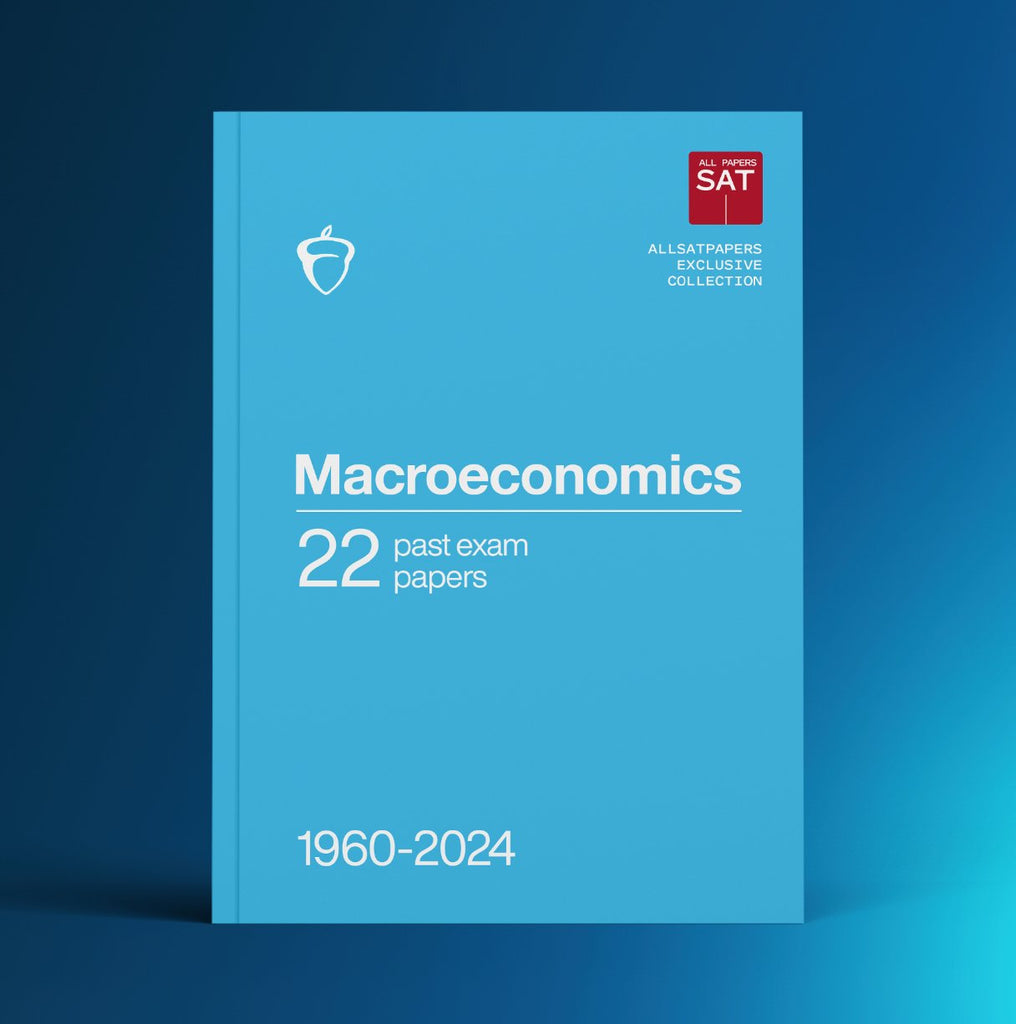 ALL PAPERS
SAT

ALLSATPAPERS
EXCLUSIVE
COLLECTION

Macroeconomics

22 past exam papers

1960-2024